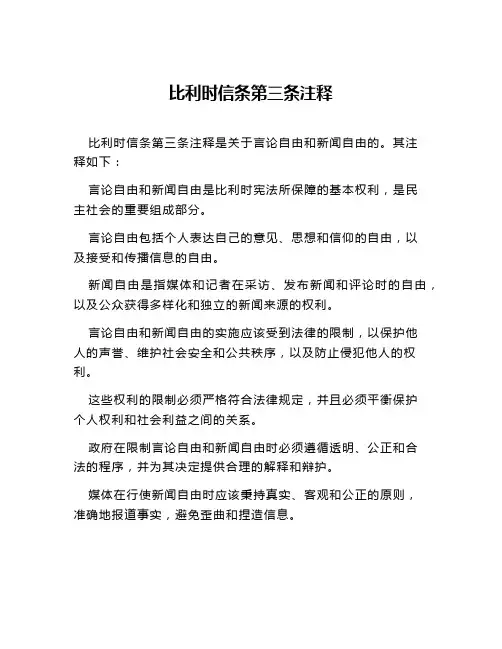 比利时信条第三条注释

比利时信条第三条注释是关于言论自由和新闻自由的。其注释如下：

言论自由和新闻自由是比利时宪法所保障的基本权利，是民主社会的重要组成部分。

言论自由包括个人表达自己的意见、思想和信仰的自由，以及接受和传播信息的自由。

新闻自由是指媒体和记者在采访、发布新闻和评论时的自由，以及公众获得多样化和独立的新闻来源的权利。

言论自由和新闻自由的实施应该受到法律的限制，以保护他人的声誉、维护社会安全和公共秩序，以及防止侵犯他人的权利。

这些权利的限制必须严格符合法律规定，并且必须平衡保护个人权利和社会利益之间的关系。

政府在限制言论自由和新闻自由时必须遵循透明、公正和合法的程序，并为其决定提供合理的解释和辩护。

媒体在行使新闻自由时应该秉持真实、客观和公正的原则，准确地报道事实，避免歪曲和捏造信息。